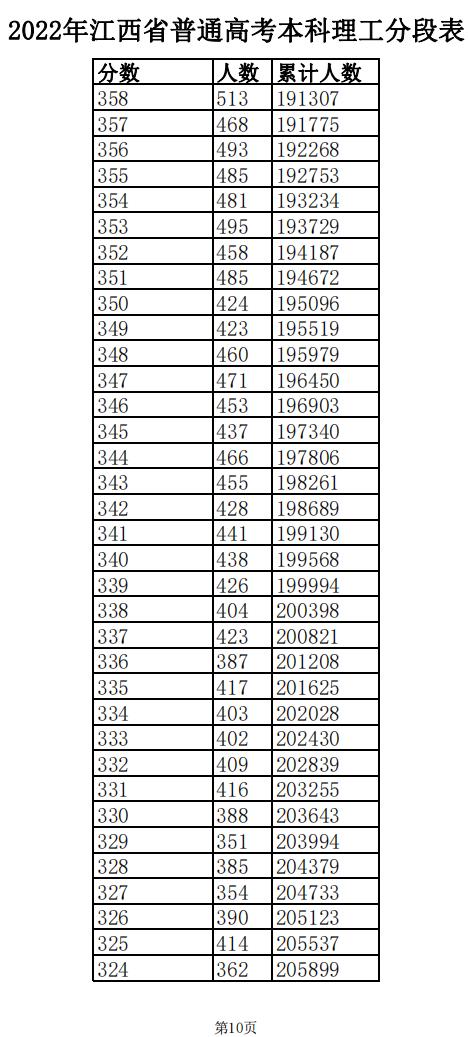 2022年江西省普通高考本科理工分段表

| 分数 | 人数 | 累计人数 |
|---|---|---|
| 358 | 513 | 191307 |
| 357 | 468 | 191775 |
| 356 | 493 | 192268 |
| 355 | 485 | 192753 |
| 354 | 481 | 193234 |
| 353 | 495 | 193729 |
| 352 | 458 | 194187 |
| 351 | 485 | 194672 |
| 350 | 424 | 195096 |
| 349 | 423 | 195519 |
| 348 | 460 | 195979 |
| 347 | 471 | 196450 |
| 346 | 453 | 196903 |
| 345 | 437 | 197340 |
| 344 | 466 | 197806 |
| 343 | 455 | 198261 |
| 342 | 428 | 198689 |
| 341 | 441 | 199130 |
| 340 | 438 | 199568 |
| 339 | 426 | 199994 |
| 338 | 404 | 200398 |
| 337 | 423 | 200821 |
| 336 | 387 | 201208 |
| 335 | 417 | 201625 |
| 334 | 403 | 202028 |
| 333 | 402 | 202430 |
| 332 | 409 | 202839 |
| 331 | 416 | 203255 |
| 330 | 388 | 203643 |
| 329 | 351 | 203994 |
| 328 | 385 | 204379 |
| 327 | 354 | 204733 |
| 326 | 390 | 205123 |
| 325 | 414 | 205537 |
| 324 | 362 | 205899 |

第10页